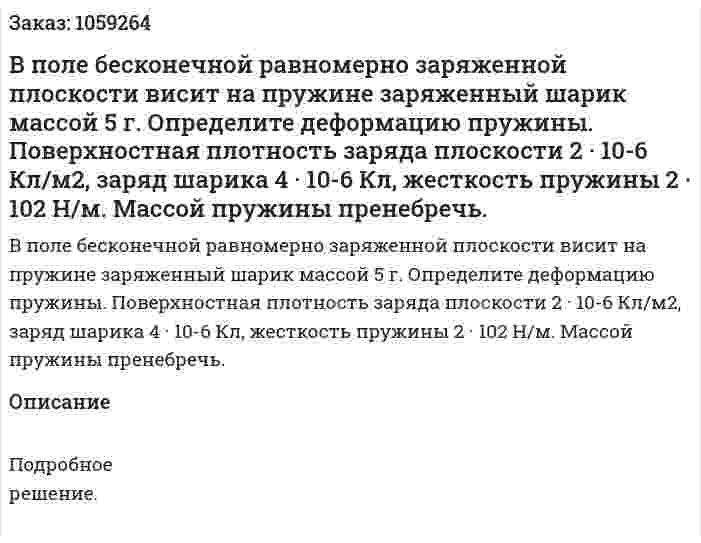 Заказ: 1059264

В поле бесконечной равномерно заряженной плоскости висит на пружине заряженный шарик массой 5 г. Определите деформацию пружины. Поверхностная плотность заряда плоскости 2 · 10-6 Кл/м2, заряд шарика 4 · 10-6 Кл, жесткость пружины 2 · 102 Н/м. Массой пружины пренебречь.

В поле бесконечной равномерно заряженной плоскости висит на пружине заряженный шарик массой 5 г. Определите деформацию пружины. Поверхностная плотность заряда плоскости 2 · 10-6 Кл/м2, заряд шарика 4 · 10-6 Кл, жесткость пружины 2 · 102 Н/м. Массой пружины пренебречь.

Описание

Подробное решение.